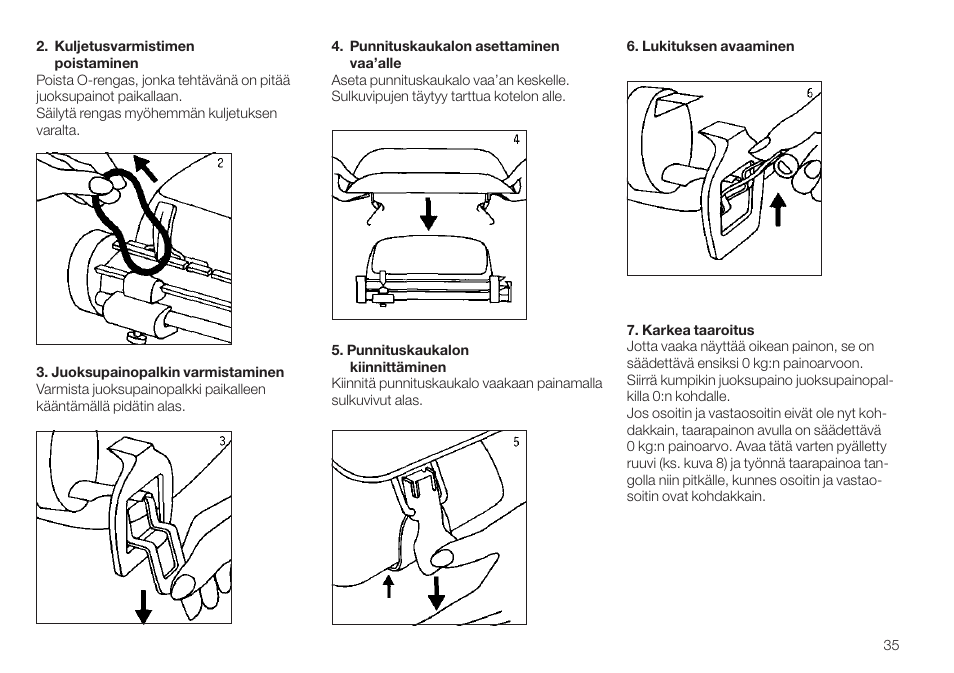 2. Kuljetusvarmistimen poistaminen
Poista O-rengas, jonka tehtävänä on pitää juoksupainot paikallaan.
Säilytä rengas myöhemmän kuljetuksen varalta.

2

3. Juoksupainopalkin varmistaminen
Varmista juoksupainopalkki paikalleen kääntämällä pidätin alas.

3

4. Punnituskaukalon asettaminen vaa'alle
Aseta punnituskaukalo vaa'an keskelle. Sulkuvipujen täytyy tarttua kotelon alle.

4

5. Punnituskaukalon kiinnittäminen
Kiinnitä punnituskaukalo vaakaan painamalla sulkuvivut alas.

5

6. Lukituksen avaaminen

5

7. Karkea taaroitus
Jotta vaaka näyttää oikean painon, se on säädettävä ensiksi 0 kg:n painoarvoon.
Siirrä kumpikin juoksupaino juoksupainopalkilla 0:n kohdalle.
Jos osoitin ja vastaosoitin eivät ole nyt kohdakkain, taarapainon avulla on säädettävä 0 kg:n painoarvo. Avaa tätä varten pyälletty ruuvi (ks. kuva 8) ja työnnä taarapainoa tangolla niin pitkälle, kunnes osoitin ja vastaosoitin ovat kohdakkain.

35